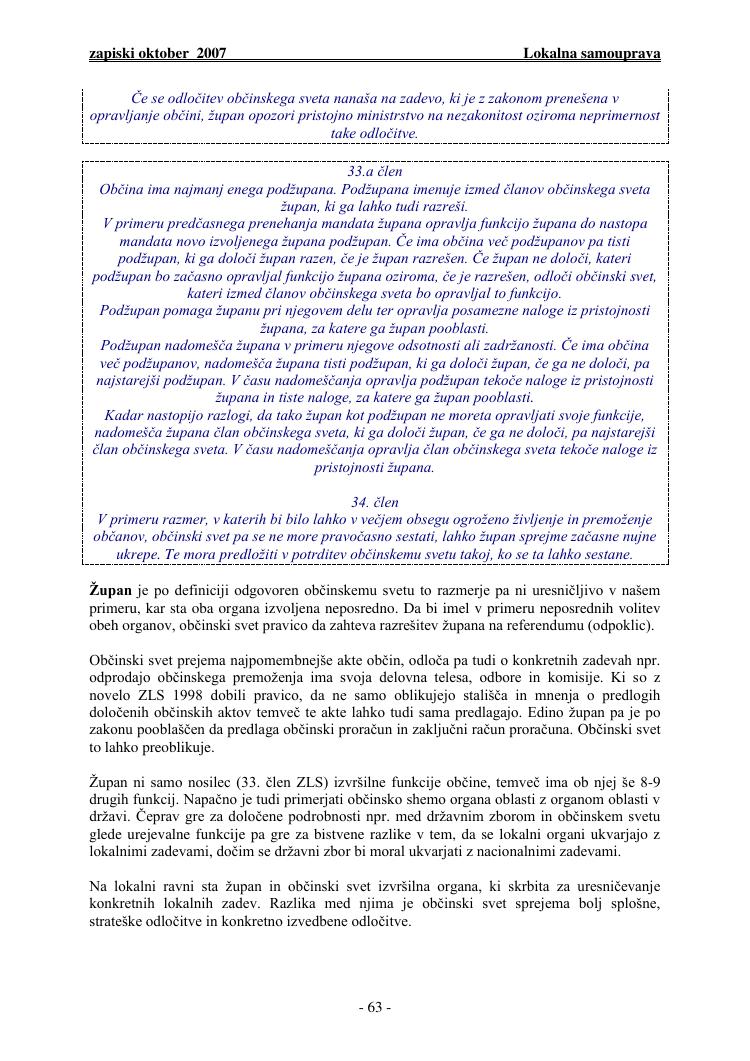 zapiski oktober 2007 Lokalna samouprava

Če se odločitev občinskega sveta nanaša na zadevo, ki je z zakonom prenešena v opravljanje občini, župan opozori pristojno ministrstvo na nezakonitost oziroma neprimernost take odločitve.

33.a člen
Občina ima najmanj enega podžupana. Podžupana imenuje izmed članov občinskega sveta župan, ki ga lahko tudi razreši.
V primeru predčasnega prenehanja mandata župana opravlja funkcijo župana do nastopa mandata novo izvoljenega župana podžupan. Če ima občina več podžupanov pa tisti podžupan, ki ga določi župan razen, če je župan razrešen. Če župan ne določi, kateri podžupan bo začasno opravljal funkcijo župana oziroma, če je razrešen, odloči občinski svet, kateri izmed članov občinskega sveta bo opravljal to funkcijo.
Podžupan pomaga županu pri njegovem delu ter opravlja posamezne naloge iz pristojnosti župana, za katere ga župan pooblasti.
Podžupan nadomešča župana v primeru njegove odsotnosti ali zadržanosti. Če ima občina več podžupanov, nadomešča župana tisti podžupan, ki ga določi župan, če ga ne določi, pa najstarejši podžupan. V času nadomeščanja opravlja podžupan tekoče naloge iz pristojnosti župana in tiste naloge, za katere ga župan pooblasti.
Kadar nastopijo razlogi, da tako župan kot podžupan ne moreta opravljati svoje funkcije, nadomešča župana član občinskega sveta, ki ga določi župan, če ga ne določi, pa najstarejši član občinskega sveta. V času nadomeščanja opravlja član občinskega sveta tekoče naloge iz pristojnosti župana.

34. člen
V primeru razmer, v katerih bi bilo lahko v večjem obsegu ogroženo življenje in premoženje občanov, občinski svet pa se ne more pravočasno sestati, lahko župan sprejme začasne nujne ukrepe. Te mora predložiti v potrditev občinskemu svetu takoj, ko se ta lahko sestane.

Župan je po definiciji odgovoren občinskemu svetu to razmerje pa ni uresničljivo v našem primeru, kar sta oba organa izvoljena neposredno. Da bi imel v primeru neposrednih volitev obeh organov, občinski svet pravico da zahteva razrešitev župana na referendumu (odpoklic).

Občinski svet prejema najpomembnejše akte občin, odloča pa tudi o konkretnih zadevah npr. odprodajo občinskega premoženja ima svoja delovna telesa, odbore in komisije. Ki so z novelo ZLS 1998 dobili pravico, da ne samo oblikujejo stališča in mnenja o predlogih določenih občinskih aktov temveč te akte lahko tudi sama predlagajo. Edino župan pa je po zakonu pooblaščen da predlaga občinski proračun in zaključni račun proračuna. Občinski svet to lahko preoblikuje.

Župan ni samo nosilec (33. člen ZLS) izvršilne funkcije občine, temveč ima ob njej še 8-9 drugih funkcij. Napačno je tudi primerjati občinsko shemo organa oblasti z organom oblasti v državi. Čeprav gre za določene podrobnosti npr. med državnim zborom in občinskem svetu glede urejevalne funkcije pa gre za bistvene razlike v tem, da se lokalni organi ukvarjajo z lokalnimi zadevami, dočim se državni zbor bi moral ukvarjati z nacionalnimi zadevami.

Na lokalni ravni sta župan in občinski svet izvršilna organa, ki skrbita za uresničevanje konkretnih lokalnih zadev. Razlika med njima je občinski svet sprejema bolj splošne, strateške odločitve in konkretno izvedbene odločitve.

- 63 -